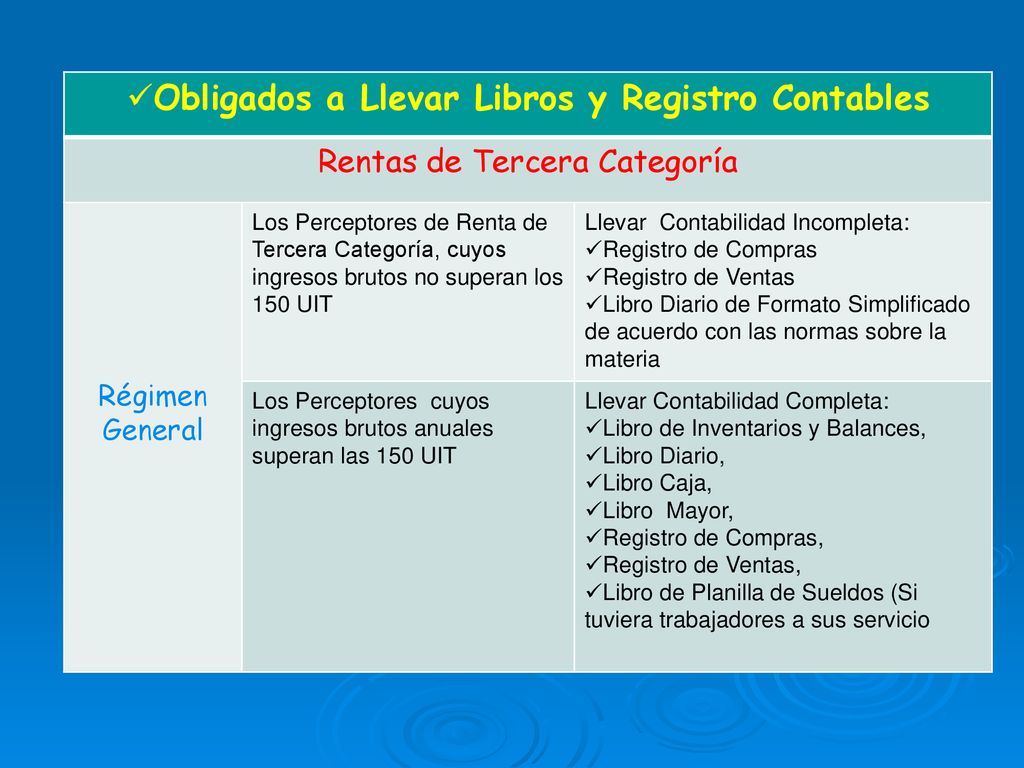 | ✓Obligados a Llevar Libros y Registro Contables | | |
|---|---|---|
| Rentas de Tercera Categoría | | |
| Régimen General | Los Perceptores de Renta de Tercera Categoría, cuyos ingresos brutos no superan los 150 UIT | Llevar Contabilidad Incompleta: ✓Registro de Compras ✓Registro de Ventas ✓Libro Diario de Formato Simplificado de acuerdo con las normas sobre la materia |
| | Los Perceptores cuyos ingresos brutos anuales superan las 150 UIT | Llevar Contabilidad Completa: ✓Libro de Inventarios y Balances, ✓Libro Diario, ✓Libro Caja, ✓Libro Mayor, ✓Registro de Compras, ✓Registro de Ventas, ✓Libro de Planilla de Sueldos (Si tuviera trabajadores a sus servicio |